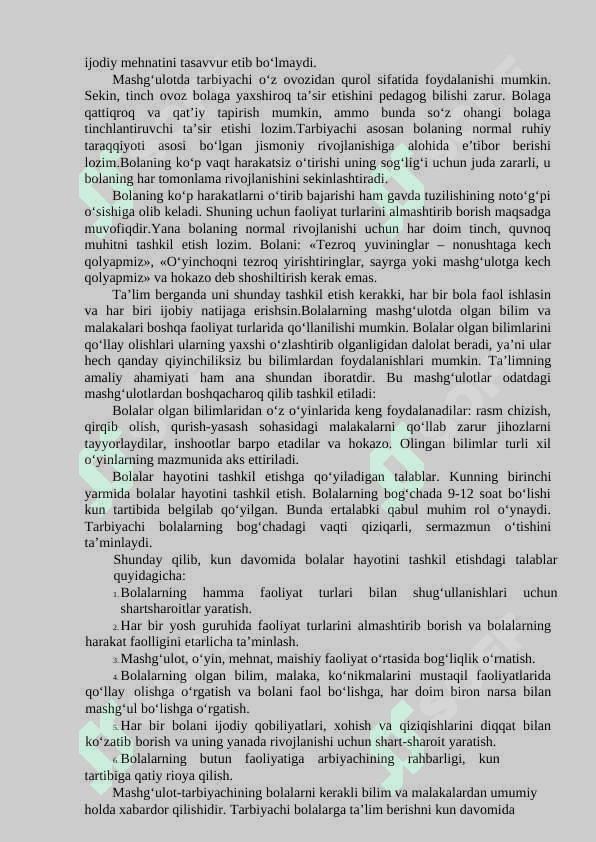 ijodiy mehnatini tasavvur etib bo‘lmaydi.

Mashg‘ulotda tarbiyachi o‘z ovozidan qurol sifatida foydalanishi mumkin. Sekin, tinch ovoz bolaga yaxshiroq ta’sir etishini pedagog bilishi zarur. Bolaga qattiqroq va qat’iy tapirish mumkin, ammo bunda so‘z ohangi bolaga tinchlantiruvchi ta’sir etishi lozim.Tarbiyachi asosan bolaning normal ruhiy taraqqiyoti asosi bo‘lgan jismoniy rivojlanishiga alohida e’tibor berishi lozim.Bolaning ko‘p vaqt harakatsiz o‘tirishi uning sog‘lig‘i uchun juda zararli, u bolaning har tomonlama rivojlanishini sekinlashtiradi.

Bolaning ko‘p harakatlarni o‘tirib bajarishi ham gavda tuzilishining noto‘g‘pi o‘sishiga olib keladi. Shuning uchun faoliyat turlarini almashtirib borish maqsadga muvofiqdir.Yana bolaning normal rivojlanishi uchun har doim tinch, quvnoq muhitni tashkil etish lozim. Bolani: «Tezroq yuvininglar – nonushtaga kech qolyapmiz», «O‘yinchoqni tezroq yirishtiringlar, sayrga yoki mashg‘ulotga kech qolyapmiz» va hokazo deb shoshiltirish kerak emas.

Ta’lim berganda uni shunday tashkil etish kerakki, har bir bola faol ishlasin va har biri ijobiy natijaga erishsin.Bolalarning mashg‘ulotda olgan bilim va malakalari boshqa faoliyat turlarida qo‘llanilishi mumkin. Bolalar olgan bilimlarini qo‘llay olishlari ularning yaxshi o‘zlashtirib olganligidan dalolat beradi, ya’ni ular hech qanday qiyinchiliksiz bu bilimlardan foydalanishlari mumkin. Ta’limning amaliy ahamiyati ham ana shundan iboratdir. Bu mashg‘ulotlar odatdagi mashg‘ulotlardan boshqacharoq qilib tashkil etiladi:

Bolalar olgan bilimlaridan o‘z o‘yinlarida keng foydalanadilar: rasm chizish, qirqib olish, qurish-yasash sohasidagi malakalarni qo‘llab zarur jihozlarni tayyorlaydilar, inshootlar barpo etadilar va hokazo. Olingan bilimlar turli xil o‘yinlarning mazmunida aks ettiriladi.

Bolalar hayotini tashkil etishga qo‘yiladigan talablar. Kunning birinchi yarmida bolalar hayotini tashkil etish. Bolalarning bog‘chada 9-12 soat bo‘lishi kun tartibida belgilab qo‘yilgan. Bunda ertalabki qabul muhim rol o‘ynaydi. Tarbiyachi bolalarning bog‘chadagi vaqti qiziqarli, sermazmun o‘tishini ta’minlaydi.

Shunday qilib, kun davomida bolalar hayotini tashkil etishdagi talablar quyidagicha:

1. Bolalarning hamma faoliyat turlari bilan shug‘ullanishlari uchun shartsharoitlar yaratish.

2. Har bir yosh guruhida faoliyat turlarini almashtirib borish va bolalarning harakat faolligini etarlicha ta’minlash.

3. Mashg‘ulot, o‘yin, mehnat, maishiy faoliyat o‘rtasida bog‘liqlik o‘rnatish.

4. Bolalarning olgan bilim, malaka, ko‘nikmalarini mustaqil faoliyatlarida qo‘llay olishga o‘rgatish va bolani faol bo‘lishga, har doim biron narsa bilan mashg‘ul bo‘lishga o‘rgatish.

5. Har bir bolani ijodiy qobiliyatlari, xohish va qiziqishlarini diqqat bilan ko‘zatib borish va uning yanada rivojlanishi uchun shart-sharoit yaratish.

6. Bolalarning butun faoliyatiga arbiyachining rahbarligi, kun tartibiga qatiy rioya qilish.

Mashg‘ulot-tarbiyachining bolalarni kerakli bilim va malakalardan umumiy holda xabardor qilishidir. Tarbiyachi bolalarga ta’lim berishni kun davomida